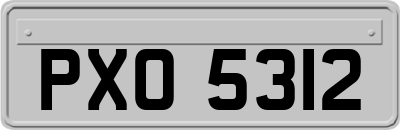 PXO 5312